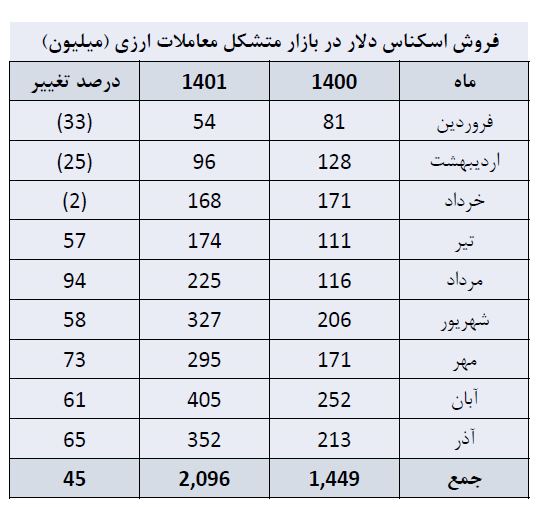 فروش اسکناس دلار در بازار متشکل معاملات ارزی (میلیون)

| ماه | 1400 | 1401 | درصد تغییر |
|---|---|---|---|
| فروردین | 81 | 54 | (33) |
| اردیبهشت | 128 | 96 | (25) |
| خرداد | 171 | 168 | (2) |
| تیر | 111 | 174 | 57 |
| مرداد | 116 | 225 | 94 |
| شهریور | 206 | 327 | 58 |
| مهر | 171 | 295 | 73 |
| آبان | 252 | 405 | 61 |
| آذر | 213 | 352 | 65 |
| جمع | 1,449 | 2,096 | 45 |